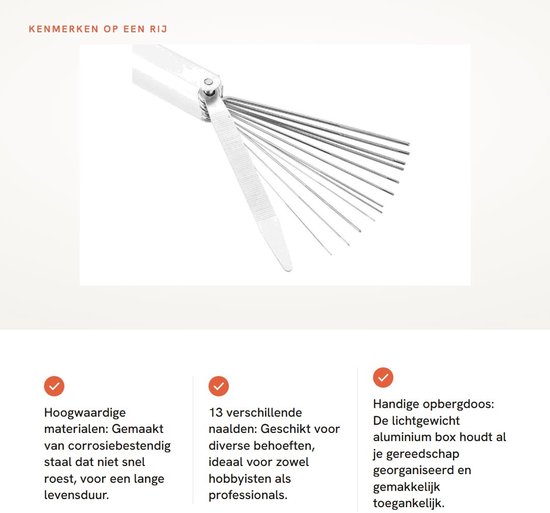 KENMERKEN OP EEN RIJ

Hoogwaardige materialen: Gemaakt van corrosiebestendig staal dat niet snel roest, voor een lange levensduur.

13 verschillende naalden: Geschikt voor diverse behoeften, ideaal voor zowel hobbyisten als professionals.

Handige opbergdoos: De lichtgewicht aluminium box houdt al je gereedschap georganiseerd en gemakkelijk toegankelijk.